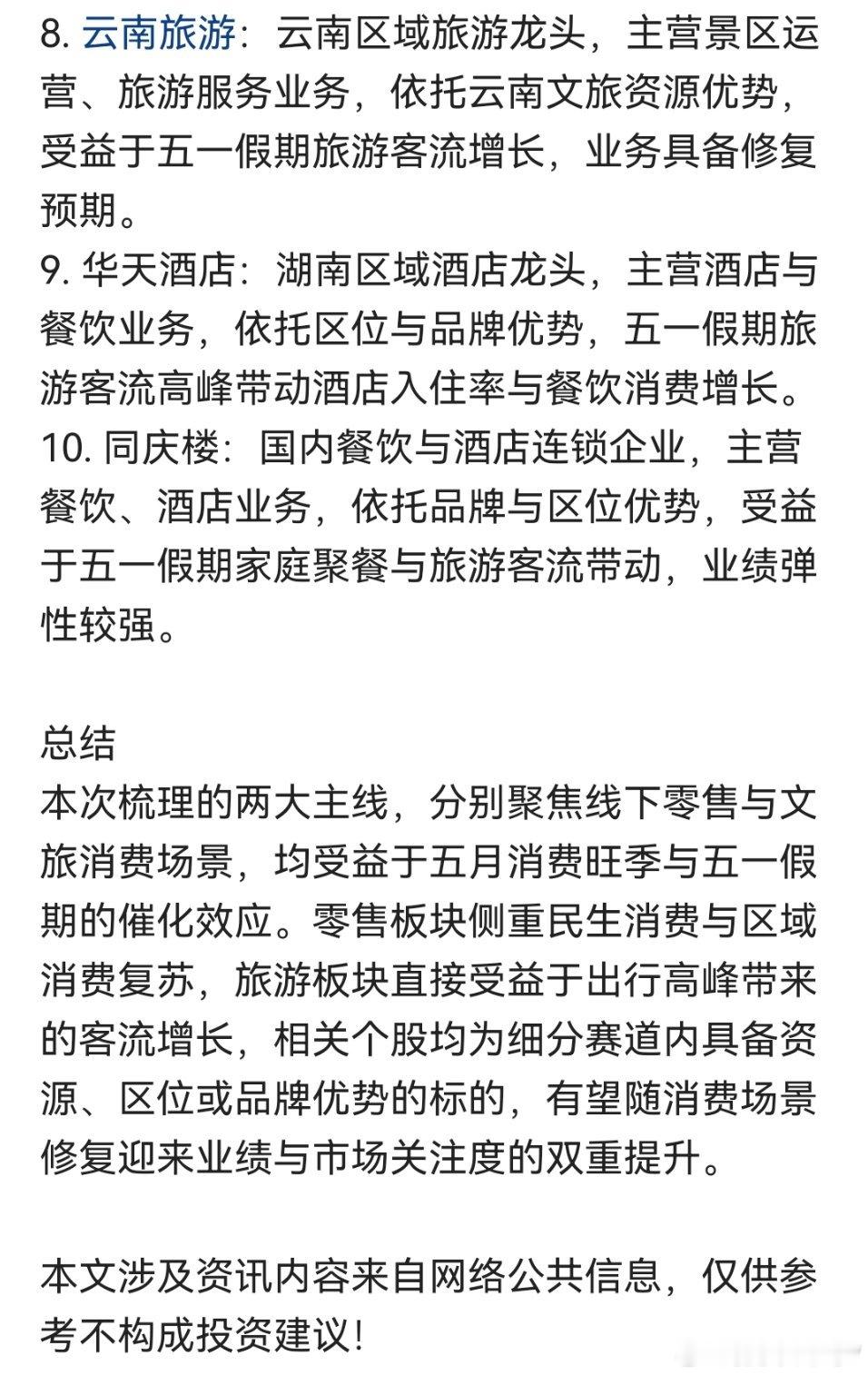 8. 云南旅游：云南区域旅游龙头，主营景区运营、旅游服务业务，依托云南文旅资源优势，受益于五一假期旅游客流增长，业务具备修复预期。
9. 华天酒店：湖南区域酒店龙头，主营酒店与餐饮业务，依托区位与品牌优势，五一假期旅游客流高峰带动酒店入住率与餐饮消费增长。
10. 同庆楼：国内餐饮与酒店连锁企业，主营餐饮、酒店业务，依托品牌与区位优势，受益于五一假期家庭聚餐与旅游客流带动，业绩弹性较强。

总结
本次梳理的两大主线，分别聚焦线下零售与文旅消费场景，均受益于五月消费旺季与五一假期的催化效应。零售板块侧重民生消费与区域消费复苏，旅游板块直接受益于出行高峰带来的客流增长，相关个股均为细分赛道内具备资源、区位或品牌优势的标的，有望随消费场景修复迎来业绩与市场关注度的双重提升。

本文涉及资讯内容来自网络公共信息，仅供参考不构成投资建议!